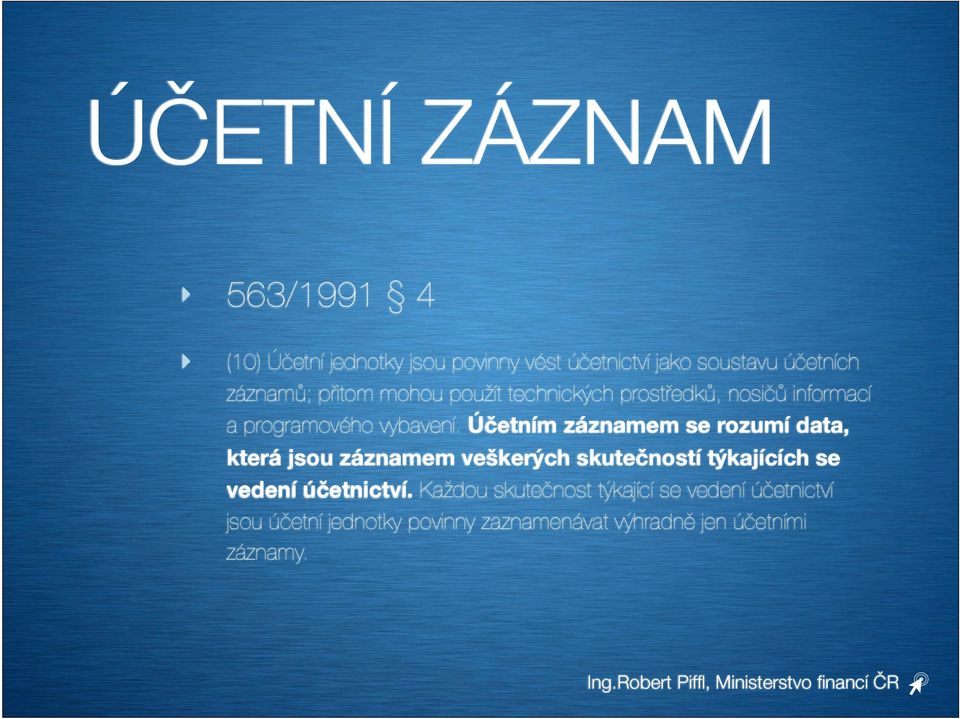 ÚČETNÍ ZÁZNAM

563/1991 § 4

(10) Účetní jednotky jsou povinny vést účetnictví jako soustavu účetních záznamů; přitom mohou použít technických prostředků, nosičů informací a programového vybavení. Účetním záznamem se rozumí data, která jsou záznamem veškerých skutečností týkajících se vedení účetnictví. Každou skutečnost týkající se vedení účetnictví jsou účetní jednotky povinny zaznamenávat výhradně jen účetními záznamy.

Ing.Robert Piffl, Ministerstvo financí ČR